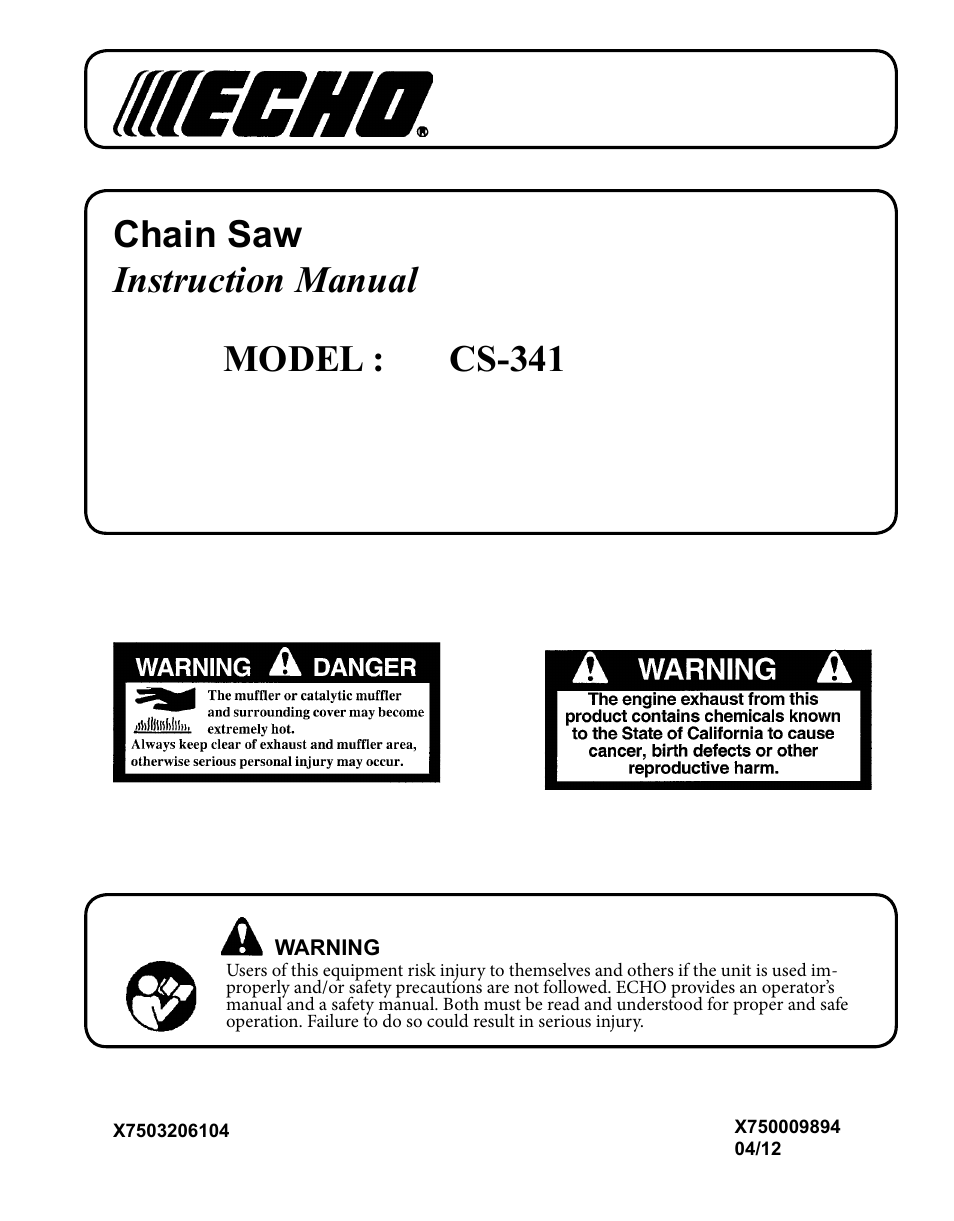 ECHO®

Chain Saw
Instruction Manual

MODEL : CS-341

WARNING DANGER
The muffler or catalytic muffler and surrounding cover may become extremely hot.
Always keep clear of exhaust and muffler area, otherwise serious personal injury may occur.

WARNING
The engine exhaust from this product contains chemicals known to the State of California to cause cancer, birth defects or other reproductive harm.

WARNING
Users of this equipment risk injury to themselves and others if the unit is used improperly and/or safety precautions are not followed. ECHO provides an operator's manual and a safety manual. Both must be read and understood for proper and safe operation. Failure to do so could result in serious injury.

X7503206104

X750009894
04/12